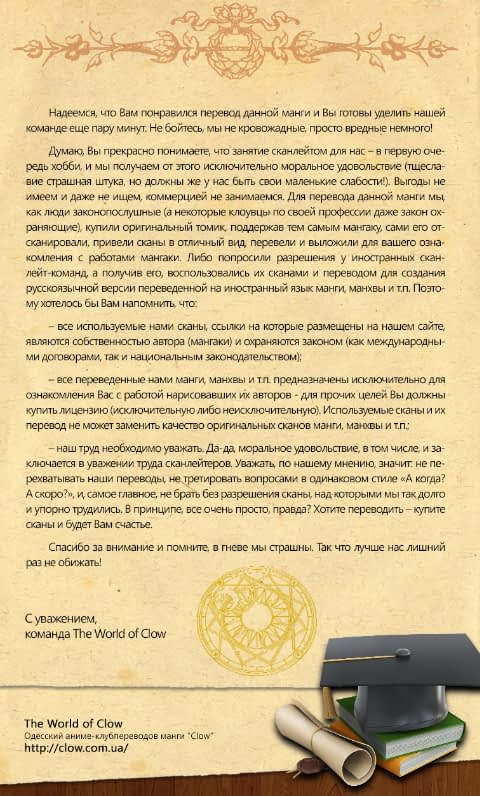 Надеемся, что Вам понравился перевод данной манги и Вы готовы уделить нашей команде еще пару минут. Не бойтесь, мы не кровожадные, просто вредные немного!

Думаю, Вы прекрасно понимаете, что занятие сканлейтом для нас – в первую очередь хобби, и мы получаем от этого исключительно моральное удовольствие (тщеславие страшная штука, но должны же у нас быть свои маленькие слабости!). Выгоды не имеем и даже не ищем, коммерцией не занимаемся. Для перевода данной манги мы, как люди законопослушные (а некоторые клоувцы по своей профессии даже закон охраняющие), купили оригинальный томик, поддержав тем самым мангаку, сами его отсканировали, привели сканы в отличный вид, перевели и выложили для вашего ознакомления с работами мангаки. Либо попросили разрешения у иностранных сканлейт-команд, а получив его, воспользовались их сканами и переводом для создания русскоязычной версии переведенной на иностранный язык манги, манхвы и т.п. Поэтому хотелось бы Вам напомнить, что:

– все используемые нами сканы, ссылки на которые размещены на нашем сайте, являются собственностью автора (мангаки) и охраняются законом (как международными договорами, так и национальным законодательством);

– все переведенные нами манги, манхвы и т.п. предназначены исключительно для ознакомления Вас с работой нарисовавших их авторов - для прочих целей Вы должны купить лицензию (исключительную либо неисключительную). Используемые сканы и их перевод не может заменить качество оригинальных сканов манги, манхвы и т.п.;

– наш труд необходимо уважать. Да-да, моральное удовольствие, в том числе, и заключается в уважении труда сканлейтеров. Уважать, по нашему мнению, значит: не перехватывать наши переводы, не третировать вопросами в одинаковом стиле «А когда? А скоро?», и, самое главное, не брать без разрешения сканы, над которыми мы так долго и упорно трудились. В принципе, все очень просто, правда? Хотите переводить – купите сканы и будет Вам счастье.

Спасибо за внимание и помните, в гневе мы страшны. Так что лучше нас лишний раз не обижать!

С уважением,
команда The World of Clow

The World of Clow
Одесский аниме-клубпереводов манги "Clow"
http://clow.com.ua/